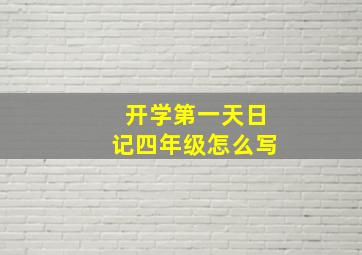 开学第一天日记四年级怎么写